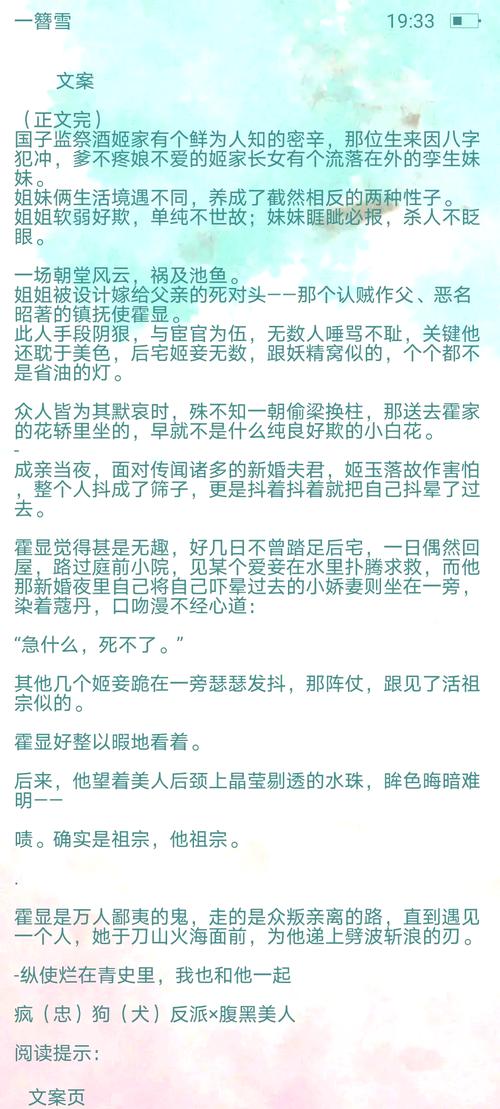 一簪雪 19:33

文案

（正文完）
国子监祭酒姬家有个鲜为人知的密辛，那位生来因八字犯冲，爹不疼娘不爱的姬家长女有个流落在外的孪生妹妹。
姐妹俩生活境遇不同，养成了截然相反的两种性子。
姐姐软弱好欺，单纯不世故；妹妹睚眦必报，杀人不眨眼。

一场朝堂风云，祸及池鱼。
姐姐被设计嫁给父亲的死对头——那个认贼作父、恶名昭著的镇抚使霍显。
此人手段阴狠，与宦官为伍，无数人唾骂不耻，关键他还耽于美色，后宅姬妾无数，跟妖精窝似的，个个都不是省油的灯。

众人皆为其默哀时，殊不知一朝偷梁换柱，那送去霍家的花轿里坐的，早就不是什么纯良好欺的小白花。
-
成亲当夜，面对传闻诸多的新婚夫君，姬玉落故作害怕，整个人抖成了筛子，更是抖着抖着就把自己抖晕了过去。

霍显觉得甚是无趣，好几日不曾踏足后宅，一日偶然回屋，路过庭前小院，见某个爱妾在水里扑腾求救，而他那新婚夜里自己将自己吓晕过去的小娇妻则坐在一旁，染着蔻丹，口吻漫不经心道：

“急什么，死不了。”

其他几个姬妾跪在一旁瑟瑟发抖，那阵仗，跟见了活祖宗似的。

霍显好整以暇地看着。

后来，他望着美人后颈上晶莹剔透的水珠，眸色晦暗难明——

啧。确实是祖宗，他祖宗。

.

霍显是万人鄙夷的鬼，走的是众叛亲离的路，直到遇见一个人，她于刀山火海面前，为他递上劈波斩浪的刃。

-纵使烂在青史里，我也和他一起

疯（忠）狗（犬）反派×腹黑美人

阅读提示：

文案页